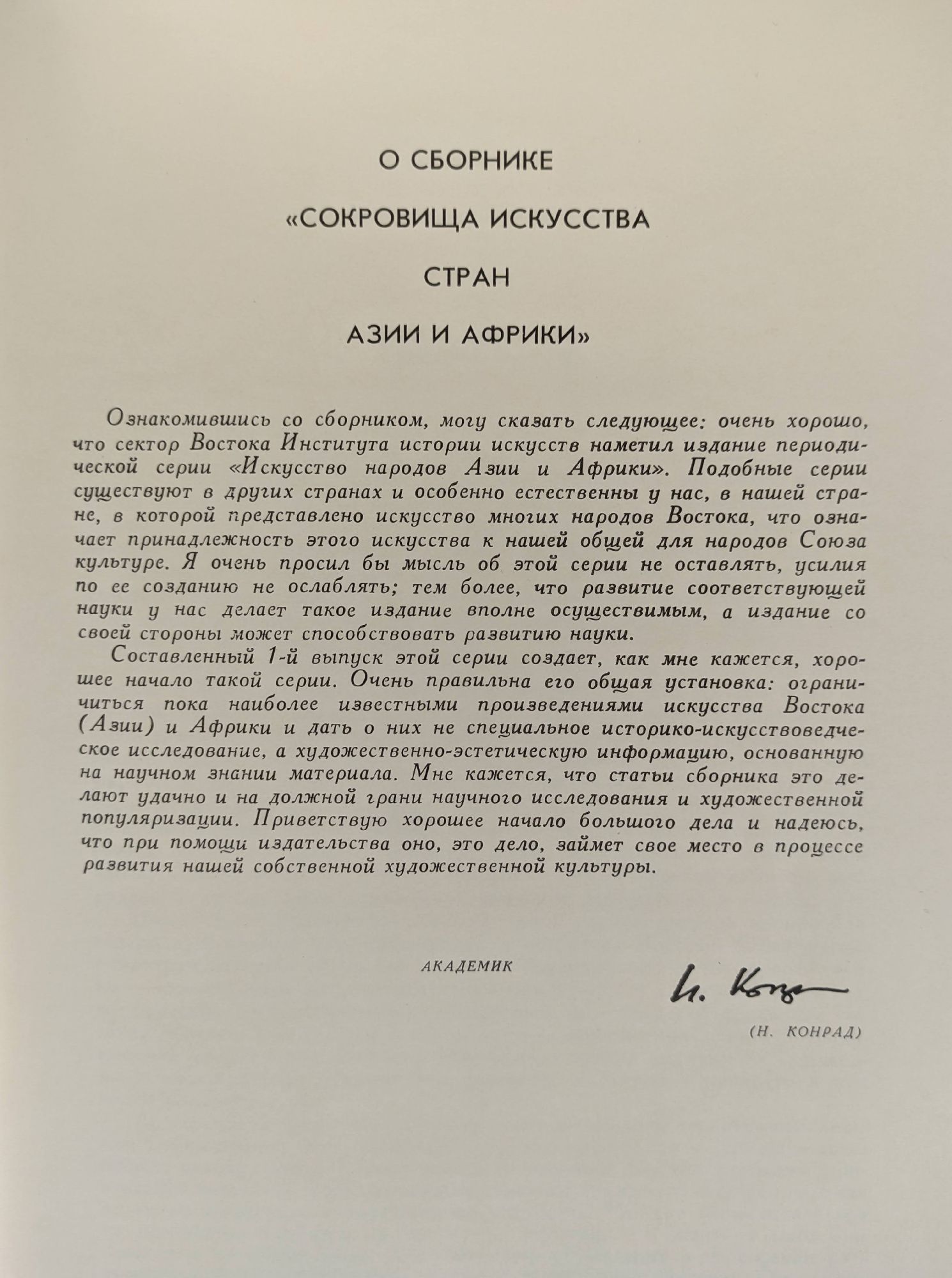 О СБОРНИКЕ

«СОКРОВИЩА ИСКУССТВА

СТРАН

АЗИИ И АФРИКИ»

Ознакомившись со сборником, могу сказать следующее: очень хорошо, что сектор Востока Института истории искусств наметил издание периодической серии «Искусство народов Азии и Африки». Подобные серии существуют в других странах и особенно естественны у нас, в нашей стране, в которой представлено искусство многих народов Востока, что означает принадлежность этого искусства к нашей общей для народов Союза культуре. Я очень просил бы мысль об этой серии не оставлять, усилия по ее созданию не ослаблять; тем более, что развитие соответствующей науки у нас делает такое издание вполне осуществимым, а издание со своей стороны может способствовать развитию науки.

Составленный 1-й выпуск этой серии создает, как мне кажется, хорошее начало такой серии. Очень правильна его общая установка: ограничиться пока наиболее известными произведениями искусства Востока (Азии) и Африки и дать о них не специальное историко-искусствоведческое исследование, а художественно-эстетическую информацию, основанную на научном знании материала. Мне кажется, что статьи сборника это делают удачно и на должной грани научного исследования и художественной популяризации. Приветствую хорошее начало большого дела и надеюсь, что при помощи издательства оно, это дело, займет свое место в процессе развития нашей собственной художественной культуры.

АКАДЕМИК

Н. Конрад

(Н. КОНРАД)